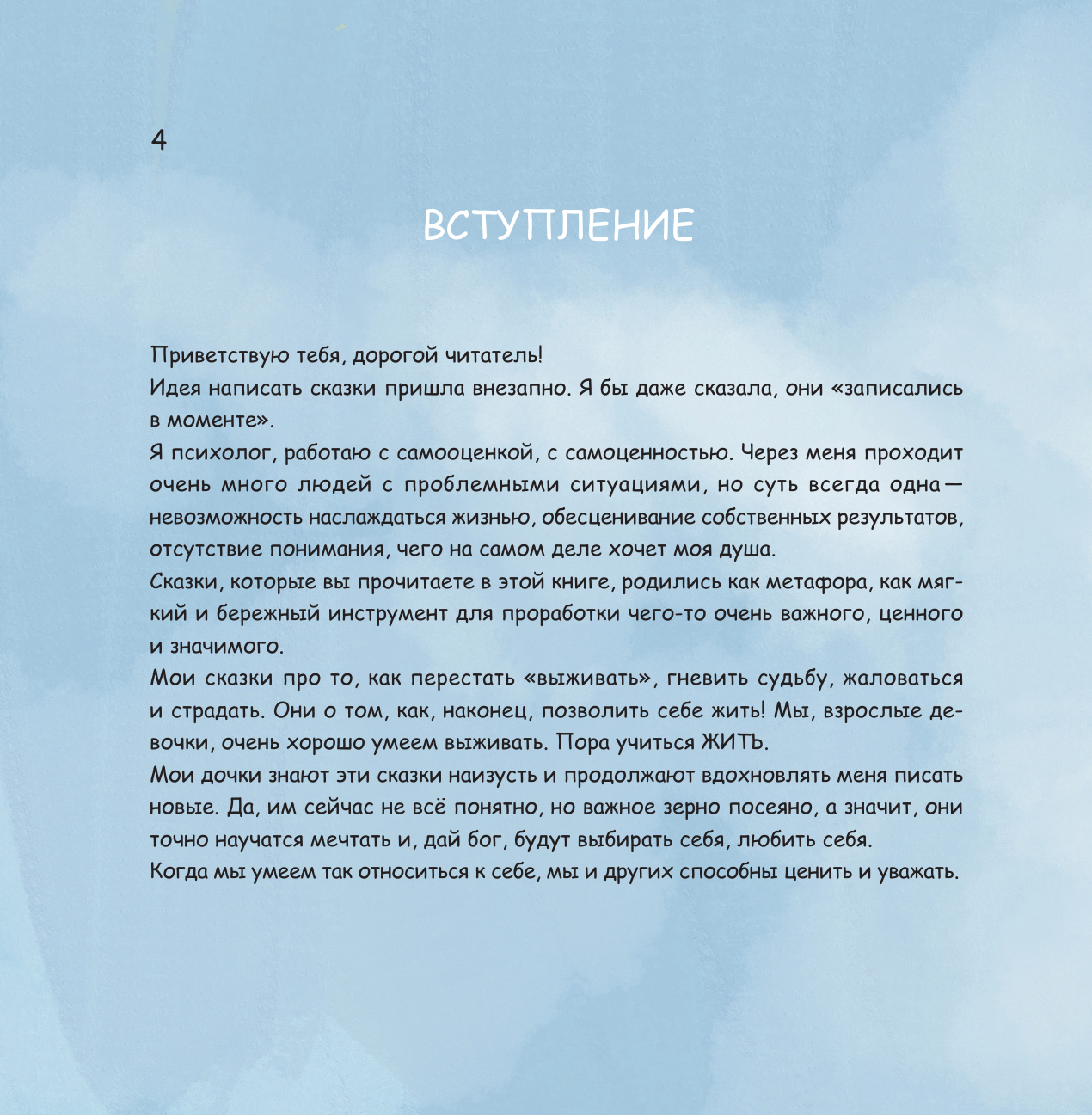 4

ВСТУПЛЕНИЕ

Приветствую тебя, дорогой читатель!

Идея написать сказки пришла внезапно. Я бы даже сказала, они «записались в моменте».

Я психолог, работаю с самооценкой, с самоценностью. Через меня проходит очень много людей с проблемными ситуациями, но суть всегда одна — невозможность наслаждаться жизнью, обесценивание собственных результатов, отсутствие понимания, чего на самом деле хочет моя душа.

Сказки, которые вы прочитаете в этой книге, родились как метафора, как мягкий и бережный инструмент для проработки чего-то очень важного, ценного и значимого.

Мои сказки про то, как перестать «выживать», гневить судьбу, жаловаться и страдать. Они о том, как, наконец, позволить себе жить! Мы, взрослые девочки, очень хорошо умеем выживать. Пора учиться ЖИТЬ.

Мои дочки знают эти сказки наизусть и продолжают вдохновлять меня писать новые. Да, им сейчас не всё понятно, но важное зерно посеяно, а значит, они точно научатся мечтать и, дай бог, будут выбирать себя, любить себя.

Когда мы умеем так относиться к себе, мы и других способны ценить и уважать.